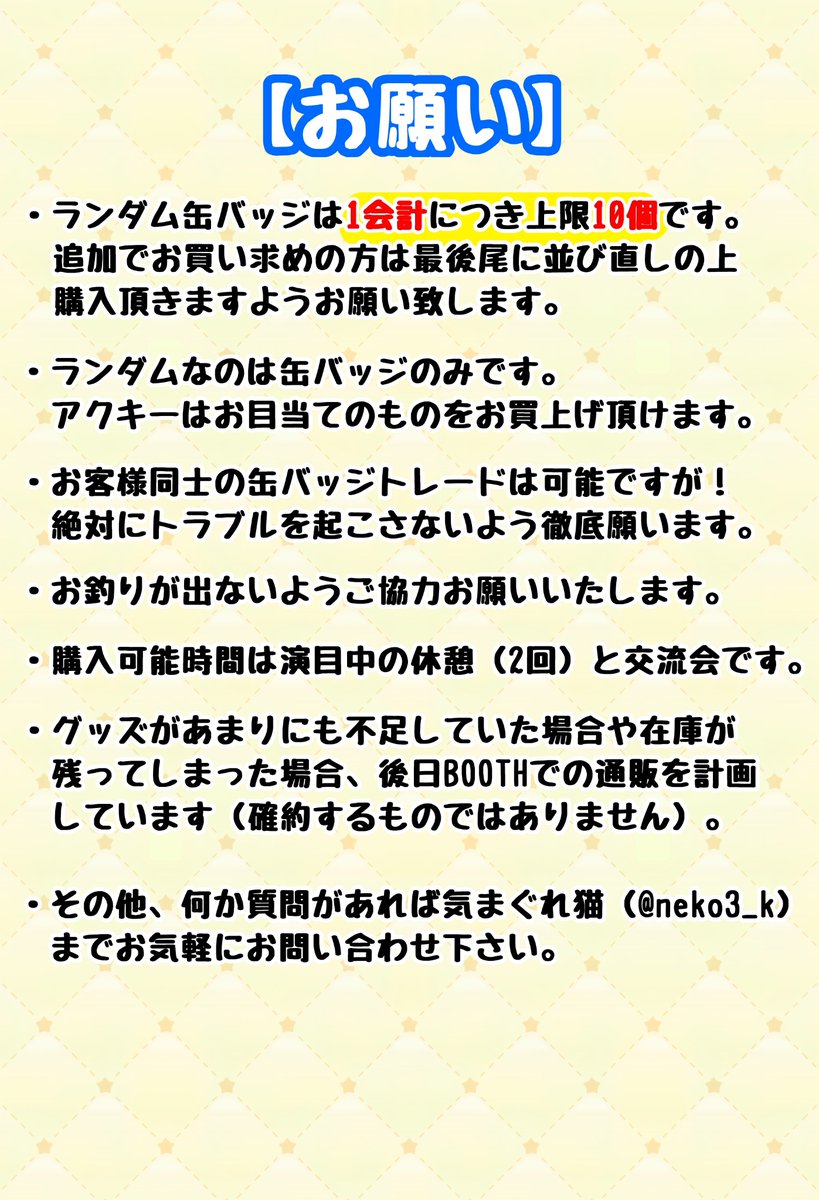 【お願い】

・ランダム缶バッジは1会計につき上限10個です。追加でお買い求めの方は最後尾に並び直しの上購入頂きますようお願い致します。

・ランダムなのは缶バッジのみです。アクキーはお目当てのものをお買上げ頂けます。

・お客様同士の缶バッジトレードは可能ですが！絶対にトラブルを起こさないよう徹底願います。

・お釣りが出ないようご協力お願いいたします。

・購入可能時間は演目中の休憩（2回）と交流会です。

・グッズがあまりにも不足していた場合や在庫が残ってしまった場合、後日BOOTHでの通販を計画しています（確約するものではありません）。

・その他、何か質問があれば気まぐれ猫（@neko3_k）までお気軽にお問い合わせ下さい。